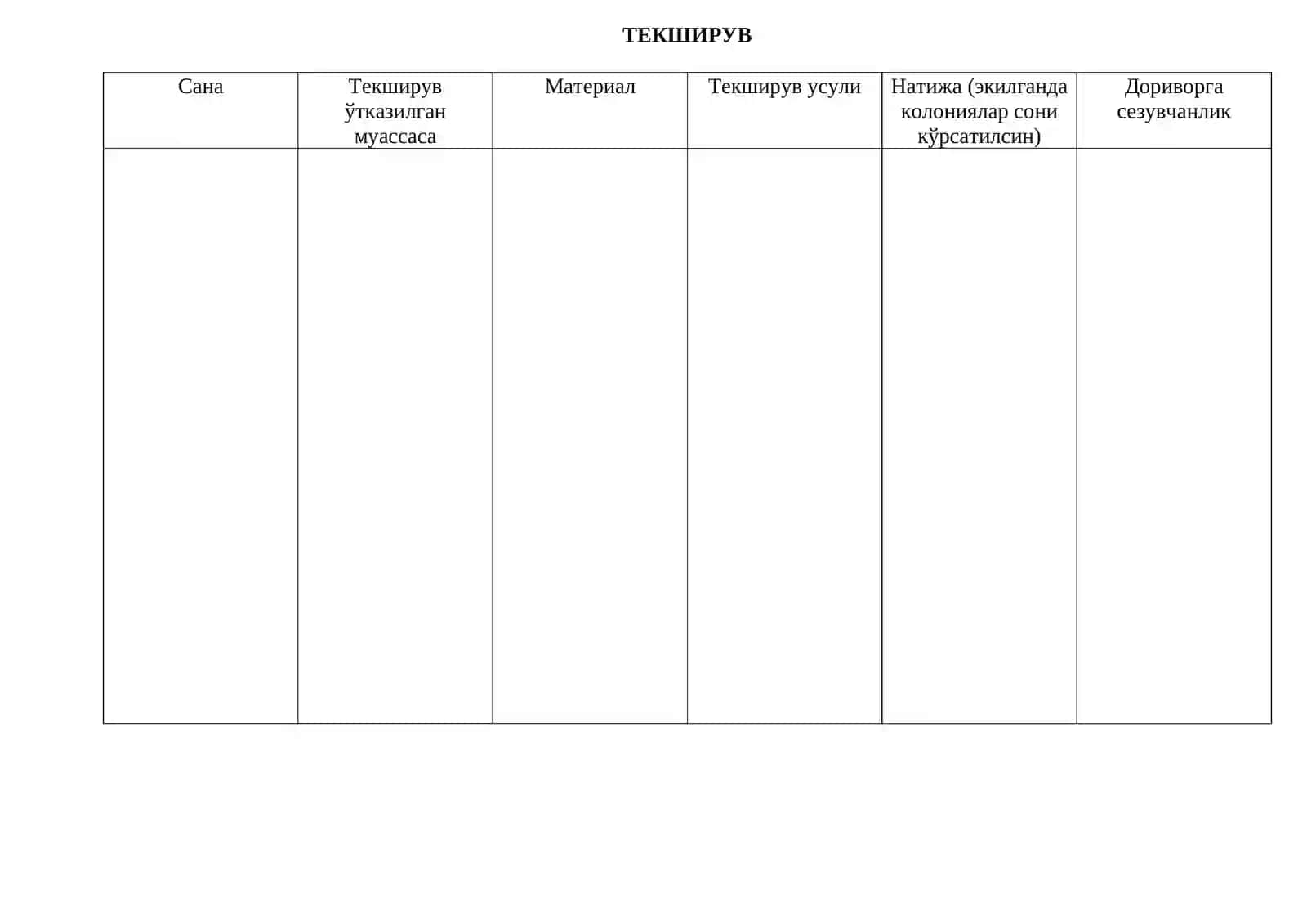 ТЕКШИРУВ

| Сана | Текширув ўтказилган муассаса | Материал | Текширув усули | Натижа (экилганда колониялар сони кўрсатилсин) | Дориворга сезувчанлик |
|---|---|---|---|---|---|
| | | | | | |